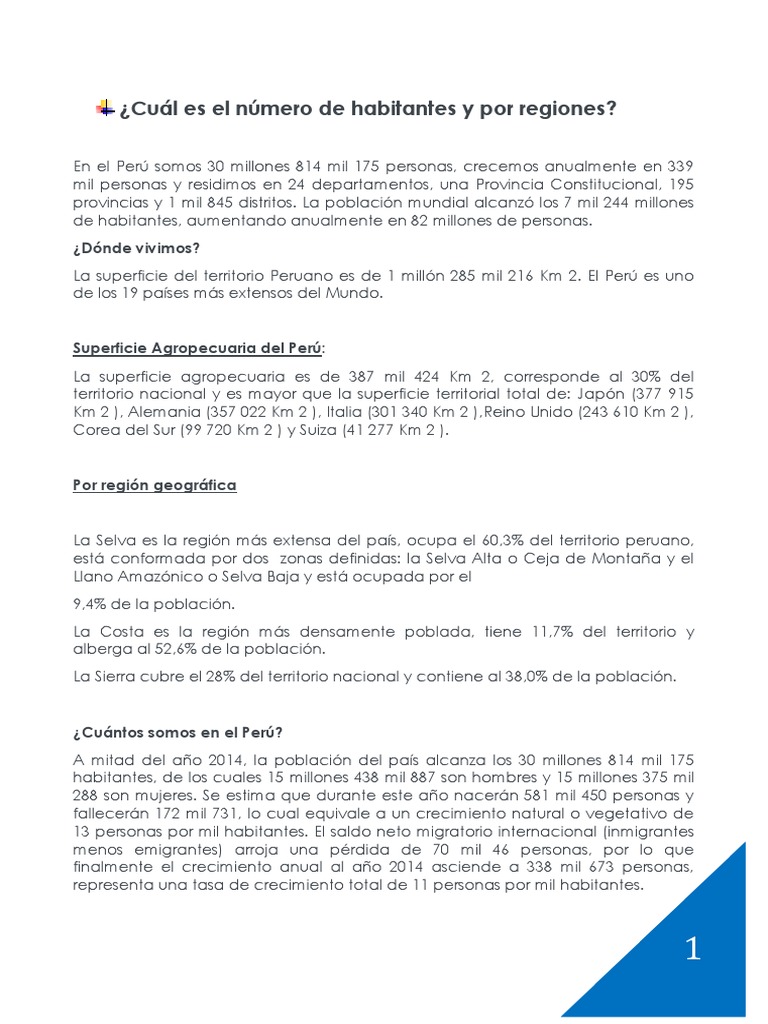 ¿Cuál es el número de habitantes y por regiones?

En el Perú somos 30 millones 814 mil 175 personas, crecemos anualmente en 339 mil personas y residimos en 24 departamentos, una Provincia Constitucional, 195 provincias y 1 mil 845 distritos. La población mundial alcanzó los 7 mil 244 millones de habitantes, aumentando anualmente en 82 millones de personas.

¿Dónde vivimos?

La superficie del territorio Peruano es de 1 millón 285 mil 216 Km 2. El Perú es uno de los 19 países más extensos del Mundo.

Superficie Agropecuaria del Perú:

La superficie agropecuaria es de 387 mil 424 Km 2, corresponde al 30% del territorio nacional y es mayor que la superficie territorial total de: Japón (377 915 Km 2 ), Alemania (357 022 Km 2 ), Italia (301 340 Km 2 ),Reino Unido (243 610 Km 2 ), Corea del Sur (99 720 Km 2 ) y Suiza (41 277 Km 2 ).

Por región geográfica

La Selva es la región más extensa del país, ocupa el 60,3% del territorio peruano, está conformada por dos zonas definidas: la Selva Alta o Ceja de Montaña y el Llano Amazónico o Selva Baja y está ocupada por el

9,4% de la población.

La Costa es la región más densamente poblada, tiene 11,7% del territorio y alberga al 52,6% de la población.

La Sierra cubre el 28% del territorio nacional y contiene al 38,0% de la población.

¿Cuántos somos en el Perú?

A mitad del año 2014, la población del país alcanza los 30 millones 814 mil 175 habitantes, de los cuales 15 millones 438 mil 887 son hombres y 15 millones 375 mil 288 son mujeres. Se estima que durante este año nacerán 581 mil 450 personas y fallecerán 172 mil 731, lo cual equivale a un crecimiento natural o vegetativo de 13 personas por mil habitantes. El saldo neto migratorio internacional (inmigrantes menos emigrantes) arroja una pérdida de 70 mil 46 personas, por lo que finalmente el crecimiento anual al año 2014 asciende a 338 mil 673 personas, representa una tasa de crecimiento total de 11 personas por mil habitantes.

1